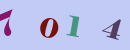 7 0 1 4